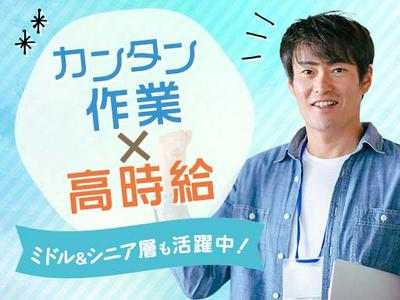 カンタン
作業
×
高時給

ミドル&シニア層も活躍中!